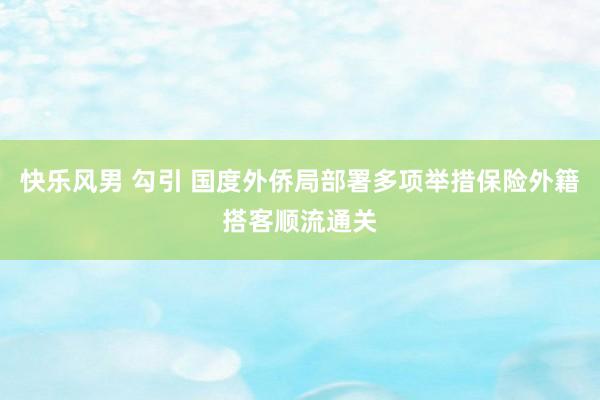 快乐风男 勾引 国度外侨局部署多项举措保险外籍搭客顺流通关